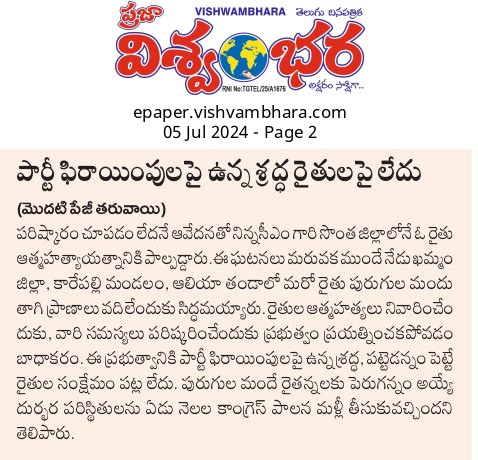 ప్రజా VISHWAMBHARA తెలుగు దినపత్రిక

విశ్వంభర

RNI No:TGTEL/25/A1676

అక్షరం సాక్షిగా...

epaper.vishvambhara.com
05 Jul 2024 - Page 2

పార్టీ ఫిరాయింపులపై ఉన్న శ్రద్ధ రైతులపై లేదు

(మొదటి పేజీ తరువాయి)

పరిష్కారం చూపడం లేదనే ఆవేదనతో నిన్న సీఎం గారి సొంత జిల్లాలోనే ఓ రైతు ఆత్మహత్యాయత్నానికి పాల్పడ్డారు. ఈ ఘటనలు మరువక ముందే నేడు ఖమ్మం జిల్లా, కారేపల్లి మండలం, ఆలియా తండాలో మరో రైతు పురుగుల మందు తాగి ప్రాణాలు వదిలేందుకు సిద్ధమయ్యారు. రైతుల ఆత్మహత్యలు నివారించేందుకు, వారి సమస్యలు పరిష్కరించేందుకు ప్రభుత్వం ప్రయత్నించకపోవడం బాధాకరం. ఈ ప్రభుత్వానికి పార్టీ ఫిరాయింపులపై ఉన్న శ్రద్ధ, పట్టెడన్నం పెట్టే రైతుల సంక్షేమం పట్ల లేదు. పురుగుల మందే రైతన్నలకు పెరుగన్నం అయ్యే దుర్భర పరిస్థితులను ఏడు నెలల కాంగ్రెస్ పాలన మళ్లీ తీసుకువచ్చిందని తెలిపారు.